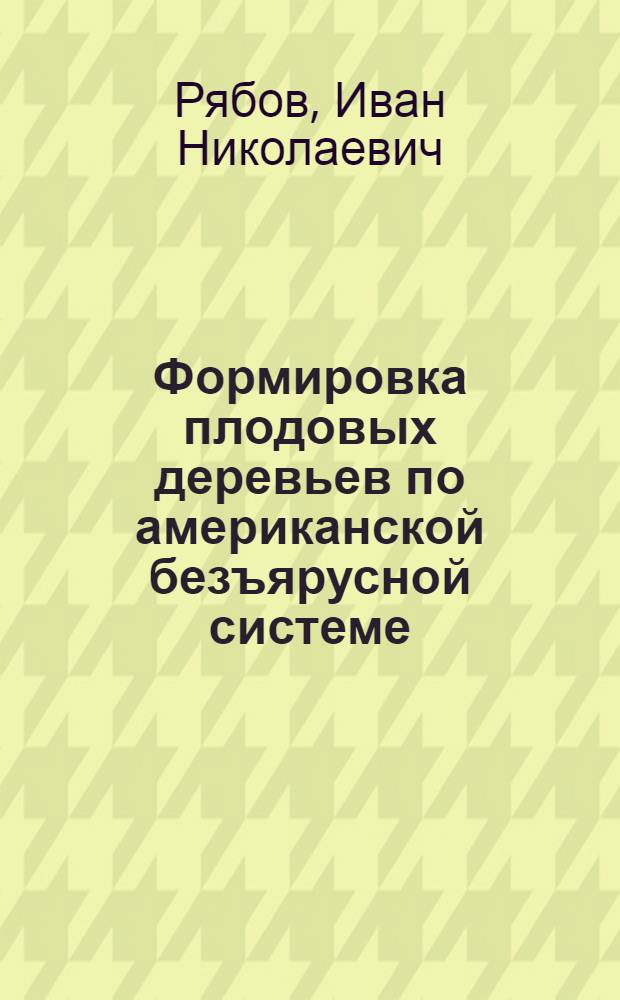 Рябов, Иван Николаевич

Формировка плодовых деревьев по американской безъярусной системе